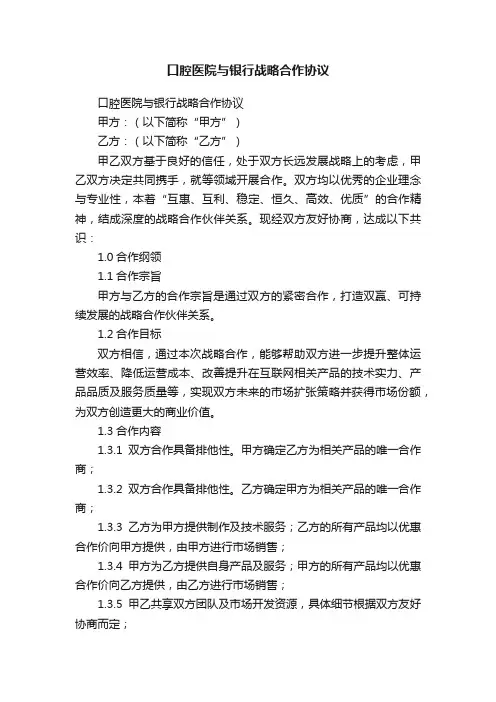 口腔医院与银行战略合作协议

口腔医院与银行战略合作协议

甲方：（以下简称“甲方”）

乙方：（以下简称“乙方”）

甲乙双方基于良好的信任，处于双方长远发展战略上的考虑，甲乙双方决定共同携手，就等领域开展合作。双方均以优秀的企业理念与专业性，本着“互惠、互利、稳定、恒久、高效、优质”的合作精神，结成深度的战略合作伙伴关系。现经双方友好协商，达成以下共识：

1.0 合作纲领

1.1 合作宗旨

甲方与乙方的合作宗旨是通过双方的紧密合作，打造双赢、可持续发展的战略合作伙伴关系。

1.2 合作目标

双方相信，通过本次战略合作，能够帮助双方进一步提升整体运营效率、降低运营成本、改善提升在互联网相关产品的技术实力、产品品质及服务质量等，实现双方未来的市场扩张策略并获得市场份额，为双方创造更大的商业价值。

1.3 合作内容

1.3.1 双方合作具备排他性。甲方确定乙方为相关产品的唯一合作商；

1.3.2 双方合作具备排他性。乙方确定甲方为相关产品的唯一合作商；

1.3.3 乙方为甲方提供制作及技术服务；乙方的所有产品均以优惠合作价向甲方提供，由甲方进行市场销售；

1.3.4 甲方为乙方提供自身产品及服务；甲方的所有产品均以优惠合作价向乙方提供，由乙方进行市场销售；

1.3.5 甲乙共享双方团队及市场开发资源，具体细节根据双方友好协商而定；